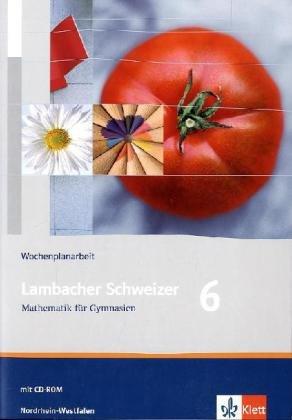 Wochenplanarbeit

Lambacher Schweizer

6

Mathematik für Gymnasien

mit CD-ROM

Nordrhein-Westfalen

Klett